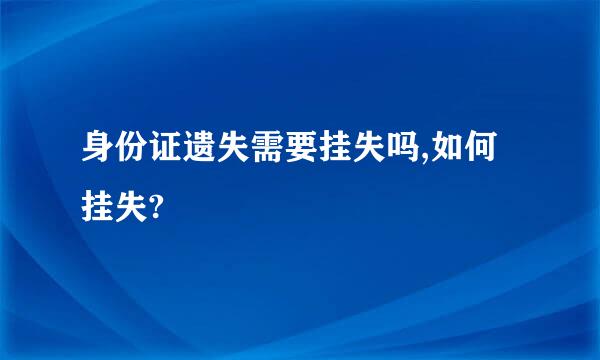 身份证遗失需要挂失吗,如何挂失?